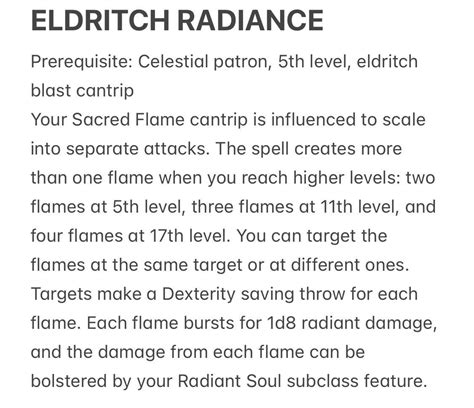 ELDRITCH RADIANCE

Prerequisite: Celestial patron, 5th level, eldritch blast cantrip
Your Sacred Flame cantrip is influenced to scale into separate attacks. The spell creates more than one flame when you reach higher levels: two flames at 5th level, three flames at 11th level, and four flames at 17th level. You can target the flames at the same target or at different ones. Targets make a Dexterity saving throw for each flame. Each flame bursts for 1d8 radiant damage, and the damage from each flame can be bolstered by your Radiant Soul subclass feature.